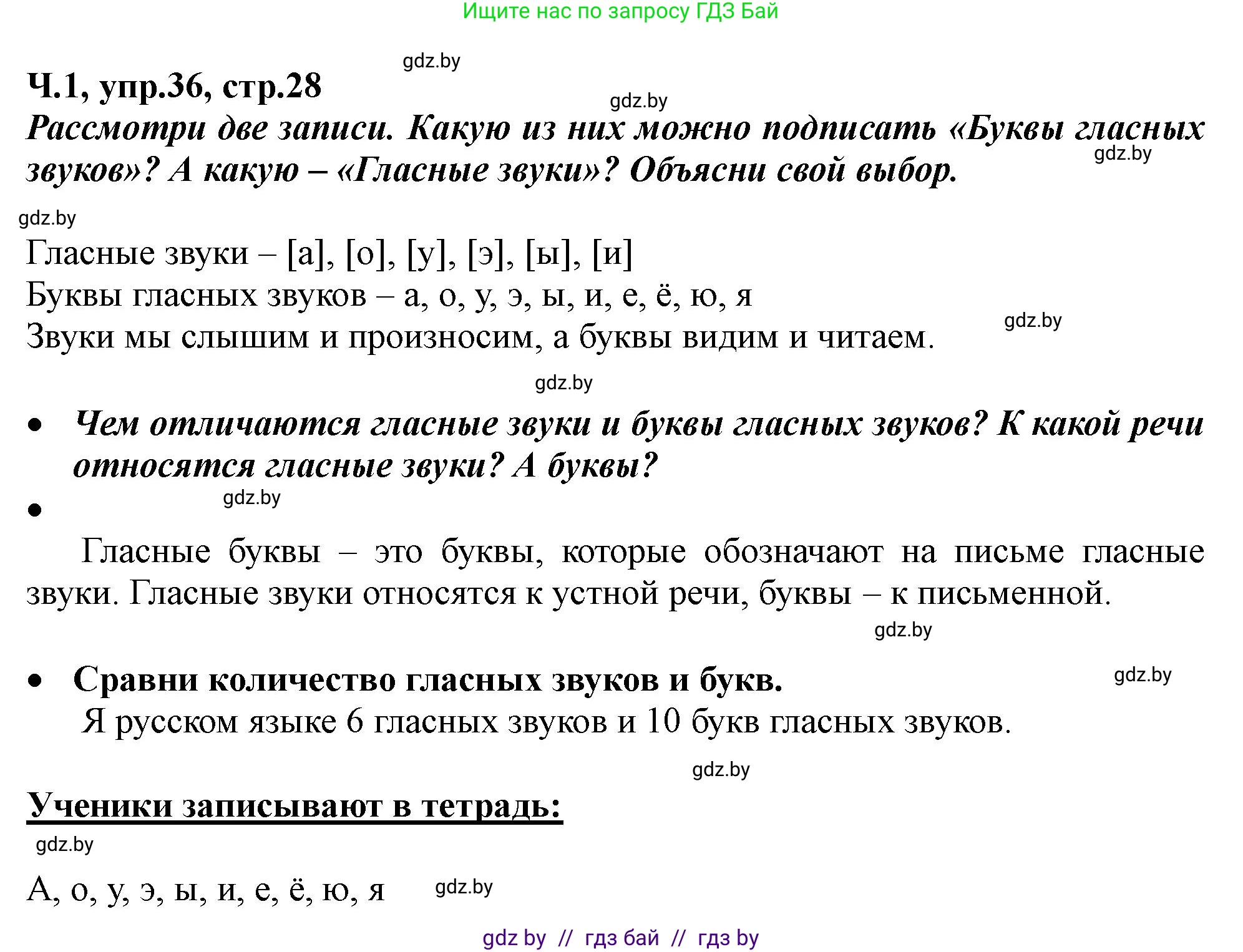 Ищите нас по запросу ГДЗ Бай

gdz.by

Ч.1, упр.36, стр.28

gdz.by

Рассмотри две записи. Какую из них можно подписать «Буквы гласных звуков»? А какую – «Гласные звуки»? Объясни свой выбор.

gdz.by

gdz.by

Гласные звуки – [а], [о], [у], [э], [ы], [и]
Буквы гласных звуков – а, о, у, э, ы, и, е, ё, ю, я
Звуки мы слышим и произносим, а буквы видим и читаем.

gdz.by

gdz.by

• Чем отличаются гласные звуки и буквы гласных звуков? К какой речи относятся гласные звуки? А буквы?

•

gdz.by

Гласные буквы – это буквы, которые обозначают на письме гласные звуки. Гласные звуки относятся к устной речи, буквы – к письменной.

gdz.by

• Сравни количество гласных звуков и букв.

gdz.by

Я русском языке 6 гласных звуков и 10 букв гласных звуков.

gdz.by

Ученики записывают в тетрадь:

gdz.by

А, о, у, э, ы, и, е, ё, ю, я

gdz.by

gdz by // гдз бай // гдз by